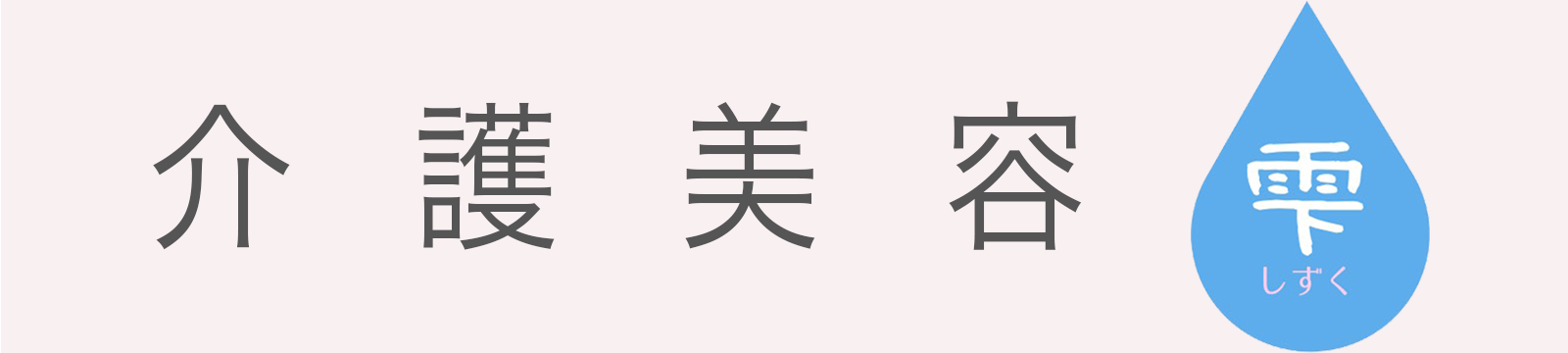 介護美容

雫
しずく